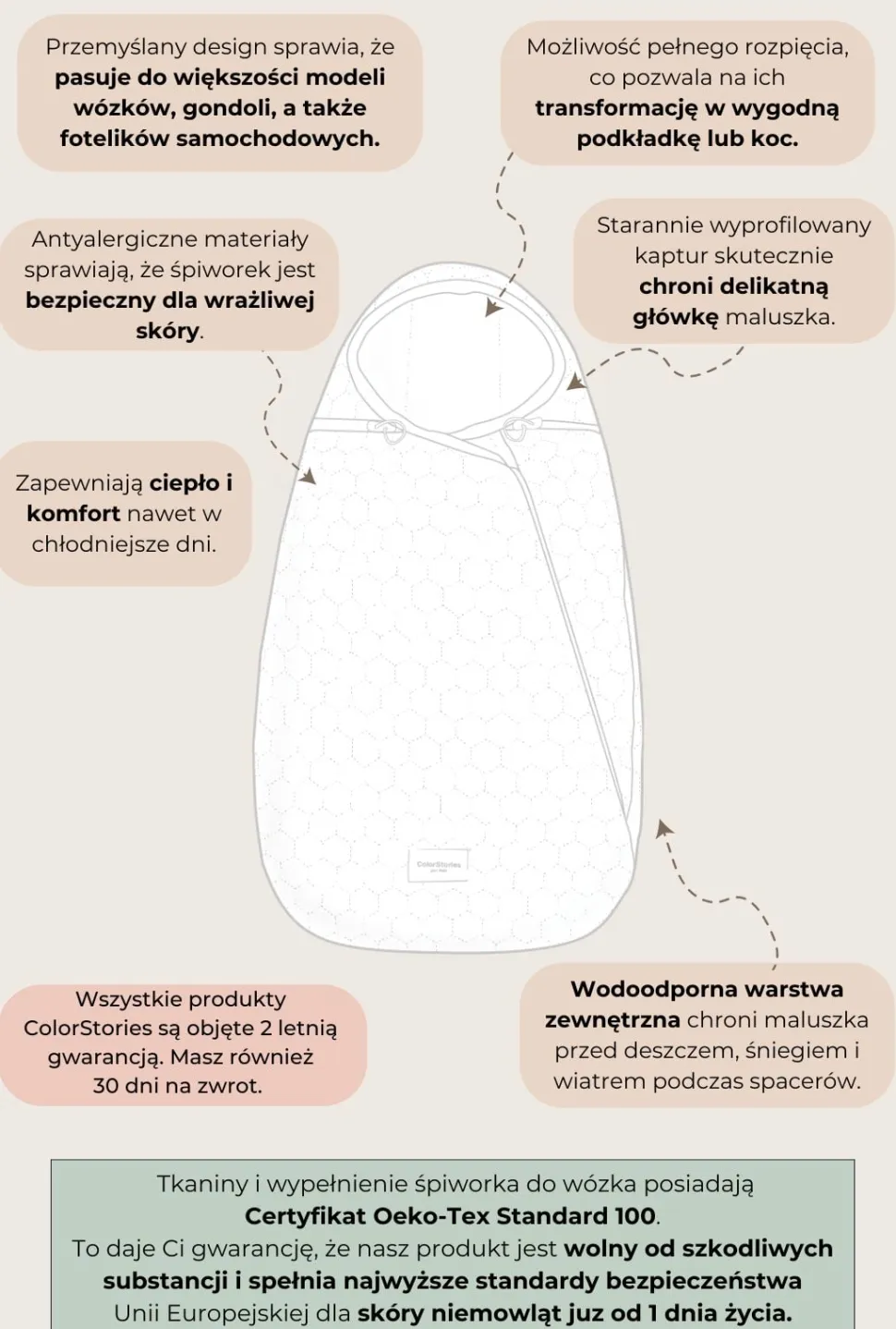 Przemyślany design sprawia, że pasuje do większości modeli wózków, gondoli, a także fotelików samochodowych.

Możliwość pełnego rozpięcia, co pozwala na ich transformację w wygodną podkładkę lub koc.

Antyalergiczne materiały sprawiają, że śpiworek jest bezpieczny dla wrażliwej skóry.

Starannie wyprofilowany kaptur skutecznie chroni delikatną główkę maluszka.

Zapewniają ciepło i komfort nawet w chłodniejsze dni.

ColorStories

Wszystkie produkty ColorStories są objęte 2 letnią gwarancją. Masz również 30 dni na zwrot.

Wodoodporna warstwa zewnętrzna chroni maluszka przed deszczem, śniegiem i wiatrem podczas spacerów.

Tkaniny i wypełnienie śpiworka do wózka posiadają Certyfikat Oeko-Tex Standard 100.
To daje Ci gwarancję, że nasz produkt jest wolny od szkodliwych substancji i spełnia najwyższe standardy bezpieczeństwa Unii Europejskiej dla skóry niemowląt juz od 1 dnia życia.